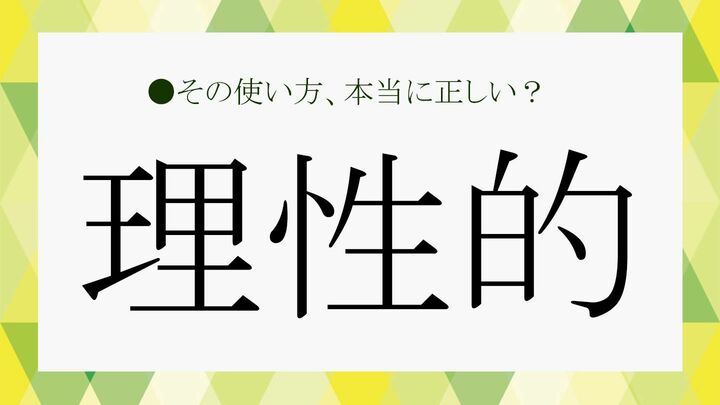 ●その使い方、本当に正しい？

理性的